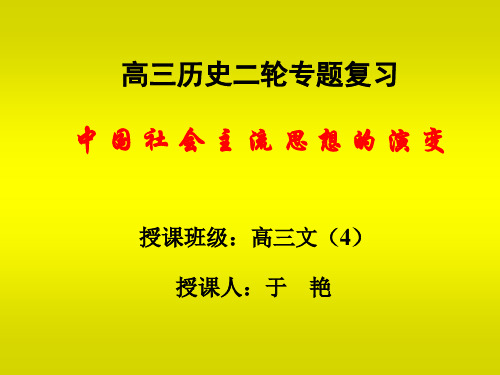 高三历史二轮专题复习

中国社会主流思想的演变

授课班级：高三文（4）

授课人：于　艳